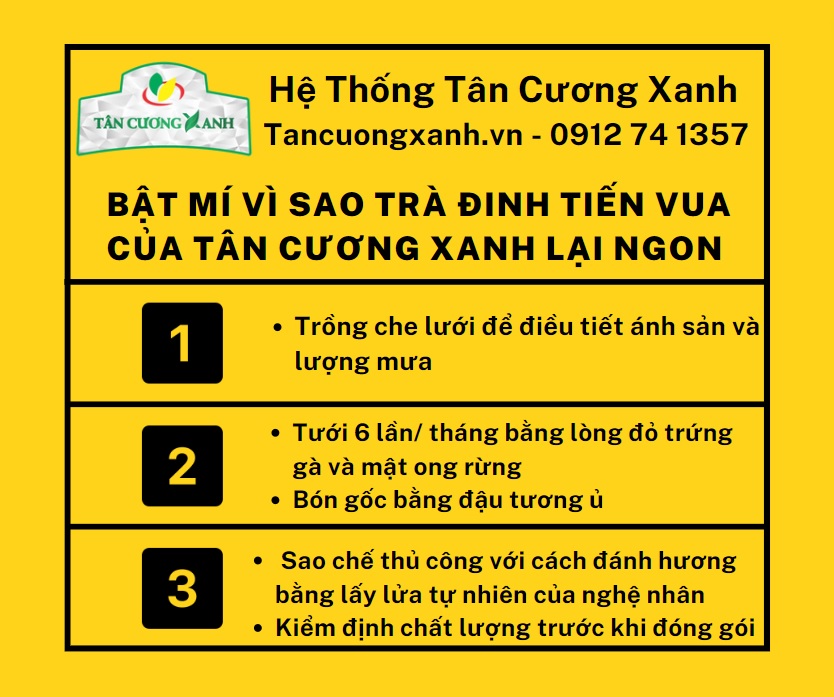 TÂN CƯƠNG XANH

Hệ Thống Tân Cương Xanh
Tancuongxanh.vn - 0912 74 1357

BẬT MÍ VÌ SAO TRÀ ĐINH TIẾN VUA CỦA TÂN CƯƠNG XANH LẠI NGON

1

• Trồng che lưới để điều tiết ánh sản và lượng mưa

2

• Tưới 6 lần/ tháng bằng lòng đỏ trứng gà và mật ong rừng
• Bón gốc bằng đậu tương ủ

3

• Sao chế thủ công với cách đánh hương bằng lấy lửa tự nhiên của nghệ nhân
• Kiểm định chất lượng trước khi đóng gói